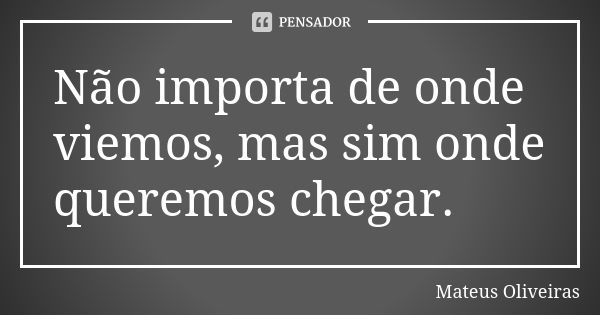 PENSADOR

Não importa de onde viemos, mas sim onde queremos chegar.

Mateus Oliveiras